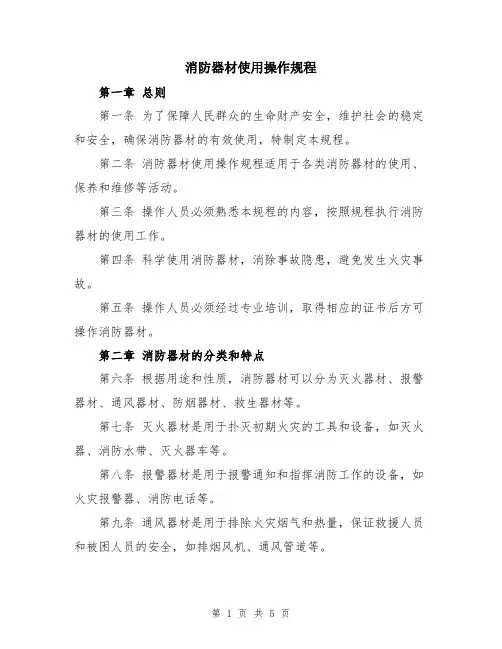 消防器材使用操作规程

第一章 总则

第一条 为了保障人民群众的生命财产安全，维护社会的稳定和安全，确保消防器材的有效使用，特制定本规程。

第二条 消防器材使用操作规程适用于各类消防器材的使用、保养和维修等活动。

第三条 操作人员必须熟悉本规程的内容，按照规程执行消防器材的使用工作。

第四条 科学使用消防器材，消除事故隐患，避免发生火灾事故。

第五条 操作人员必须经过专业培训，取得相应的证书后方可操作消防器材。

第二章 消防器材的分类和特点

第六条 根据用途和性质，消防器材可以分为灭火器材、报警器材、通风器材、防烟器材、救生器材等。

第七条 灭火器材是用于扑灭初期火灾的工具和设备，如灭火器、消防水带、灭火器车等。

第八条 报警器材是用于报警通知和指挥消防工作的设备，如火灾报警器、消防电话等。

第九条 通风器材是用于排除火灾烟气和热量，保证救援人员和被困人员的安全，如排烟风机、通风管道等。

第 1 页 共 5 页